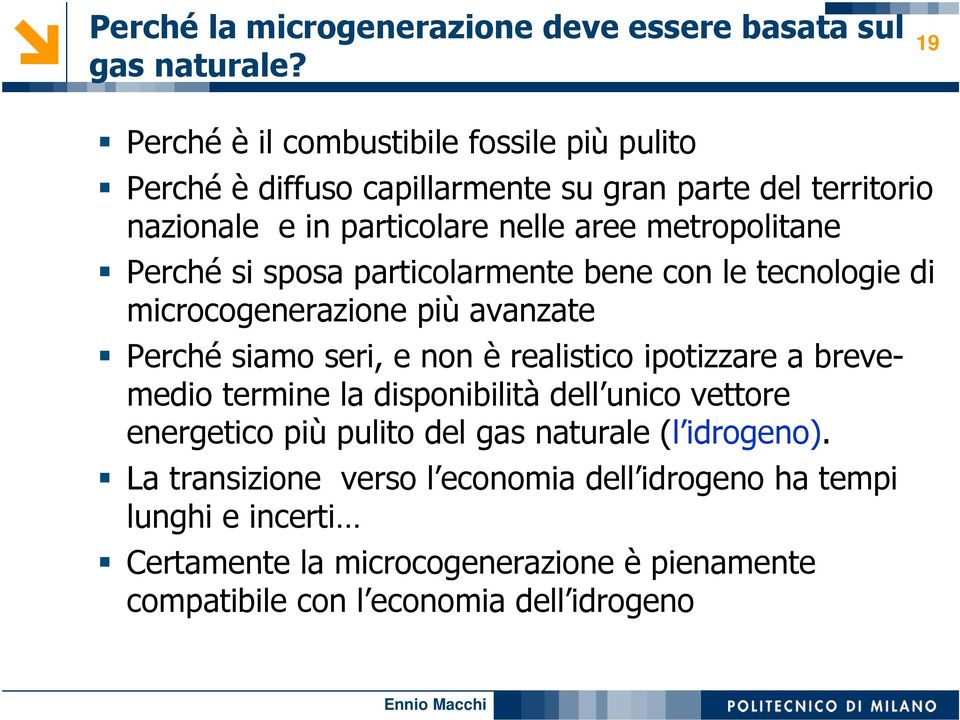 Perché la microgenerazione deve essere basata sul gas naturale?

19

▪ Perché è il combustibile fossile più pulito

▪ Perché è diffuso capillarmente su gran parte del territorio nazionale  e in particolare nelle aree metropolitane

▪ Perché si sposa particolarmente bene con le tecnologie di microcogenerazione più avanzate

▪ Perché siamo seri, e non è realistico ipotizzare a breve-medio termine la disponibilità dell'unico vettore energetico più pulito del gas naturale (l'idrogeno).

▪ La transizione  verso l'economia dell'idrogeno ha tempi lunghi e incerti…

▪ Certamente la microcogenerazione è pienamente compatibile con l'economia dell'idrogeno

Ennio Macchi

POLITECNICO DI MILANO